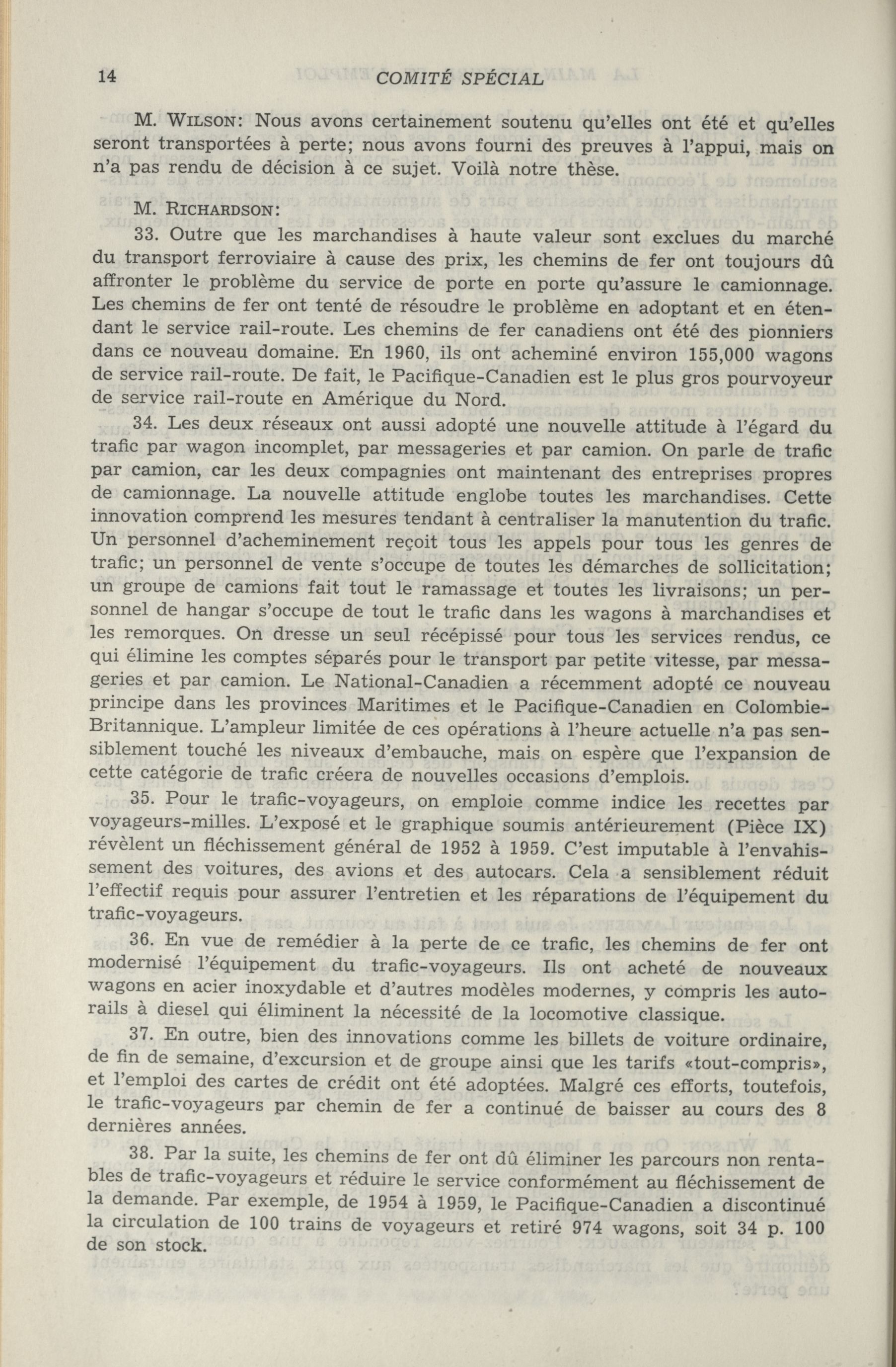 14 COMITÉ SPÉCIAL

M. WILSON: Nous avons certainement soutenu qu'elles ont été et qu'elles seront transportées à perte; nous avons fourni des preuves à l'appui, mais on n'a pas rendu de décision à ce sujet. Voilà notre thèse.

M. RICHARDSON:

33. Outre que les marchandises à haute valeur sont exclues du marché du transport ferroviaire à cause des prix, les chemins de fer ont toujours dû affronter le problème du service de porte en porte qu'assure le camionnage. Les chemins de fer ont tenté de résoudre le problème en adoptant et en étendant le service rail-route. Les chemins de fer canadiens ont été des pionniers dans ce nouveau domaine. En 1960, ils ont acheminé environ 155,000 wagons de service rail-route. De fait, le Pacifique-Canadien est le plus gros pourvoyeur de service rail-route en Amérique du Nord.

34. Les deux réseaux ont aussi adopté une nouvelle attitude à l'égard du trafic par wagon incomplet, par messageries et par camion. On parle de trafic par camion, car les deux compagnies ont maintenant des entreprises propres de camionnage. La nouvelle attitude englobe toutes les marchandises. Cette innovation comprend les mesures tendant à centraliser la manutention du trafic. Un personnel d'acheminement reçoit tous les appels pour tous les genres de trafic; un personnel de vente s'occupe de toutes les démarches de sollicitation; un groupe de camions fait tout le ramassage et toutes les livraisons; un personnel de hangar s'occupe de tout le trafic dans les wagons à marchandises et les remorques. On dresse un seul récépissé pour tous les services rendus, ce qui élimine les comptes séparés pour le transport par petite vitesse, par messageries et par camion. Le National-Canadien a récemment adopté ce nouveau principe dans les provinces Maritimes et le Pacifique-Canadien en Colombie-Britannique. L'ampleur limitée de ces opérations à l'heure actuelle n'a pas sensiblement touché les niveaux d'embauche, mais on espère que l'expansion de cette catégorie de trafic créera de nouvelles occasions d'emplois.

35. Pour le trafic-voyageurs, on emploie comme indice les recettes par voyageurs-milles. L'exposé et le graphique soumis antérieurement (Pièce IX) révèlent un fléchissement général de 1952 à 1959. C'est imputable à l'envahissement des voitures, des avions et des autocars. Cela a sensiblement réduit l'effectif requis pour assurer l'entretien et les réparations de l'équipement du trafic-voyageurs.

36. En vue de remédier à la perte de ce trafic, les chemins de fer ont modernisé l'équipement du trafic-voyageurs. Ils ont acheté de nouveaux wagons en acier inoxydable et d'autres modèles modernes, y compris les autorails à diesel qui éliminent la nécessité de la locomotive classique.

37. En outre, bien des innovations comme les billets de voiture ordinaire, de fin de semaine, d'excursion et de groupe ainsi que les tarifs «tout-compris», et l'emploi des cartes de crédit ont été adoptées. Malgré ces efforts, toutefois, le trafic-voyageurs par chemin de fer a continué de baisser au cours des 8 dernières années.

38. Par la suite, les chemins de fer ont dû éliminer les parcours non rentables de trafic-voyageurs et réduire le service conformément au fléchissement de la demande. Par exemple, de 1954 à 1959, le Pacifique-Canadien a discontinué la circulation de 100 trains de voyageurs et retiré 974 wagons, soit 34 p. 100 de son stock.